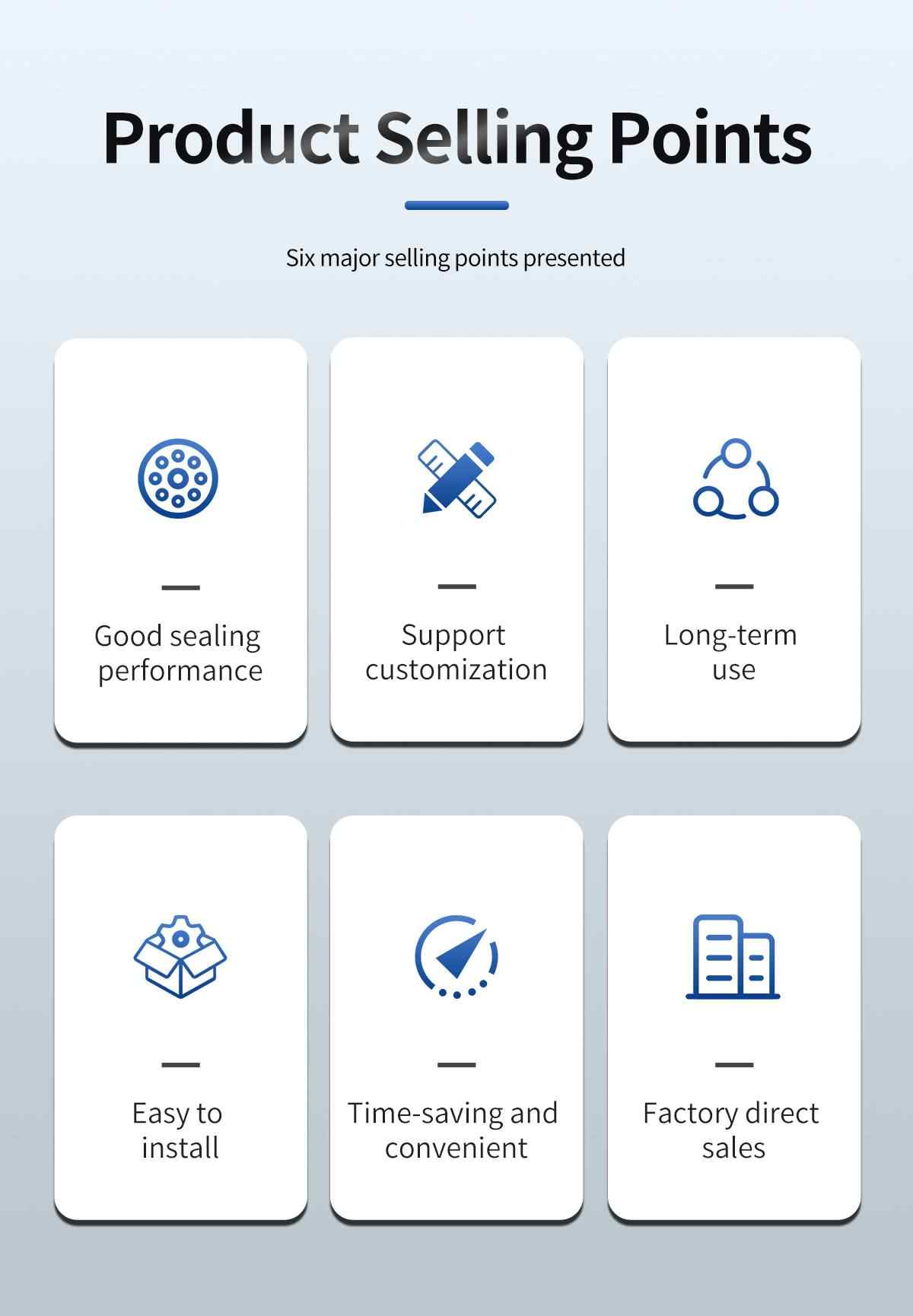 Product Selling Points

Six major selling points presented

Good sealing performance

Support customization

Long-term use

Easy to install

Time-saving and convenient

Factory direct sales